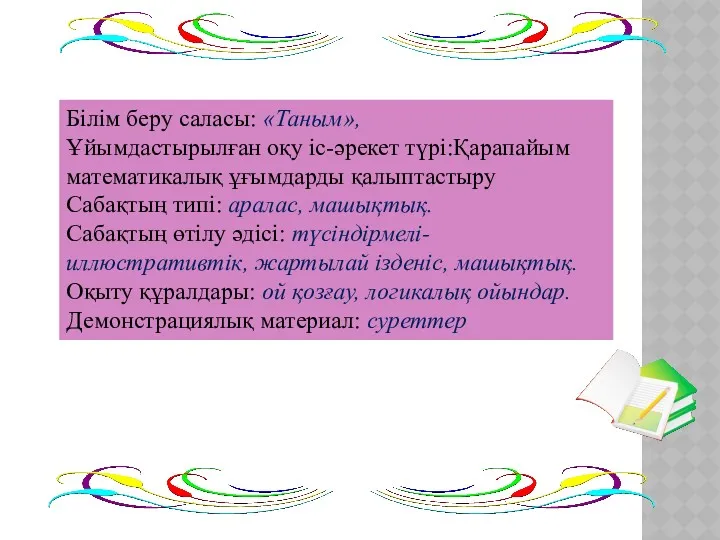 Білім беру саласы: «Таным»,
Ұйымдастырылған оқу іс-әрекет түрі:Қарапайым математикалық ұғымдарды қалыптастыру
Сабақтың типі: аралас, машықтық.
Сабақтың өтілу әдісі: түсіндірмелі-иллюстративтік, жартылай ізденіс, машықтық.
Оқыту құралдары: ой қозғау, логикалық ойындар.
Демонстрациялық материал: суреттер